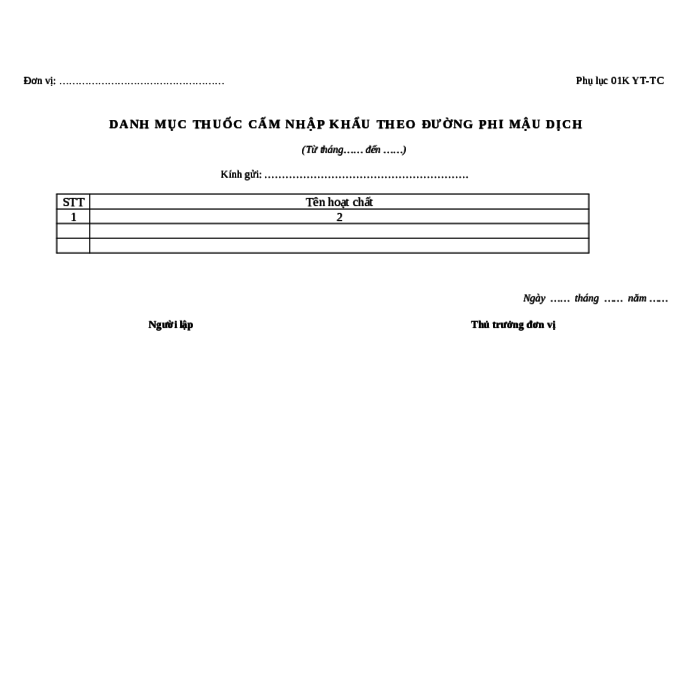 Đơn vị: …………………………………………… Phụ lục 01K YT-TC

DANH MỤC THUỐC CẤM NHẬP KHẨU THEO ĐƯỜNG PHI MẬU DỊCH

(Từ tháng…… đến ……)

Kính gửi: ……………………………………………………

| STT | Tên hoạt chất |
|---|---|
| 1 | 2 |
| | |
| | |

Ngày …… tháng …… năm ……

Người lập

Thủ trưởng đơn vị